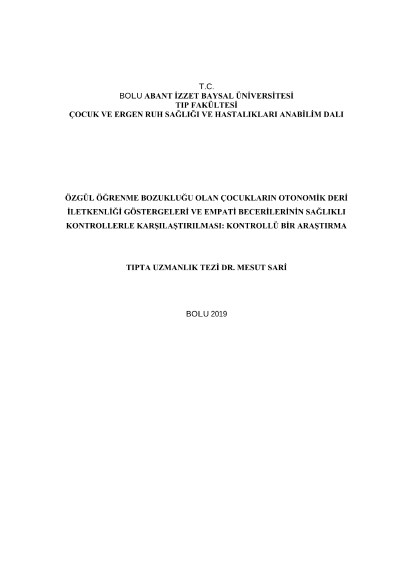 T.C.
BOLU ABANT İZZET BAYSAL ÜNİVERSİTESİ
TIP FAKÜLTESİ
ÇOCUK VE ERGEN RUH SAĞLIĞI VE HASTALIKLARI ANABİLİM DALI

ÖZGÜL ÖĞRENME BOZUKLUĞU OLAN ÇOCUKLARIN OTONOMİK DERİ İLETKENLİĞİ GÖSTERGELERİ VE EMPATİ BECERİLERİNİN SAĞLIKLI KONTROLLERLE KARŞILAŞTIRILMASI: KONTROLLÜ BİR ARAŞTIRMA

TIPTA UZMANLIK TEZİ DR. MESUT SARİ

BOLU 2019